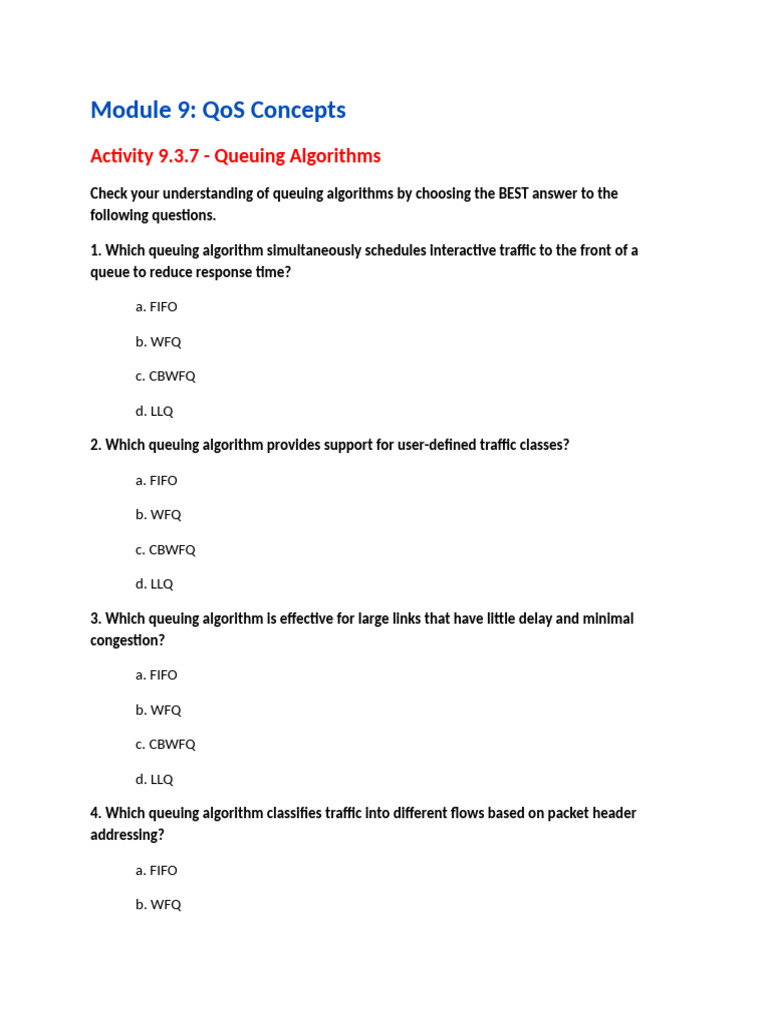 Module 9: QoS Concepts

Activity 9.3.7 - Queuing Algorithms

Check your understanding of queuing algorithms by choosing the BEST answer to the following questions.

1. Which queuing algorithm simultaneously schedules interactive traffic to the front of a queue to reduce response time?

a. FIFO

b. WFQ

c. CBWFQ

d. LLQ

2. Which queuing algorithm provides support for user-defined traffic classes?

a. FIFO

b. WFQ

c. CBWFQ

d. LLQ

3. Which queuing algorithm is effective for large links that have little delay and minimal congestion?

a. FIFO

b. WFQ

c. CBWFQ

d. LLQ

4. Which queuing algorithm classifies traffic into different flows based on packet header addressing?

a. FIFO

b. WFQ